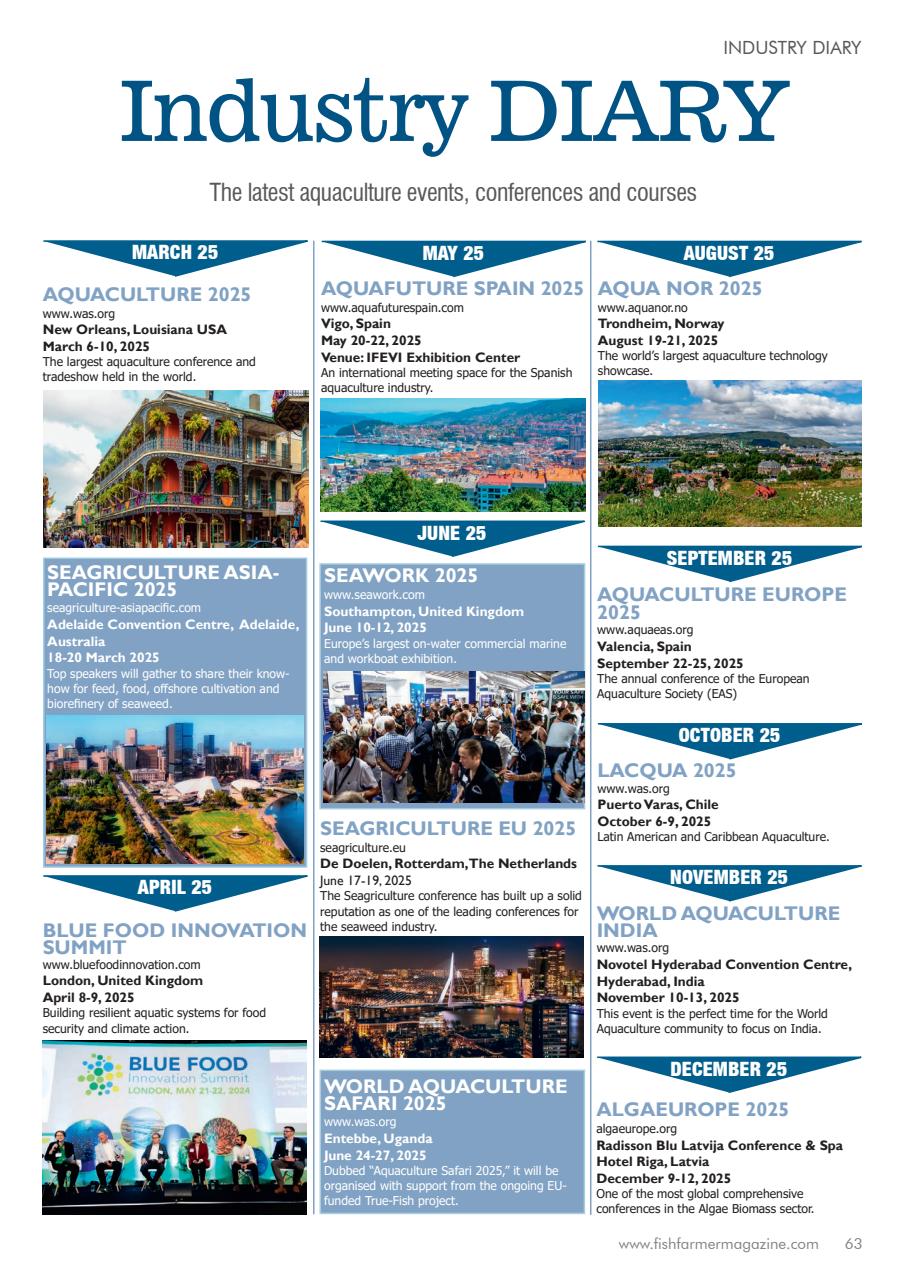 INDUSTRY DIARY

Industry DIARY

The latest aquaculture events, conferences and courses

MARCH 25

AQUACULTURE 2025
www.was.org
New Orleans, Louisiana USA
March 6-10, 2025
The largest aquaculture conference and tradeshow held in the world.

SEAGRICULTURE ASIA-PACIFIC 2025
seagriculture-asiapacific.com
Adelaide Convention Centre, Adelaide, Australia
18-20 March 2025
Top speakers will gather to share their know-how for feed, food, offshore cultivation and biorefinery of seaweed.

APRIL 25

BLUE FOOD INNOVATION SUMMIT
www.bluefoodinnovation.com
London, United Kingdom
April 8-9, 2025
Building resilient aquatic systems for food security and climate action.

BLUE FOOD
Innovation Summit
LONDON, MAY 21-22, 2024

MAY 25

AQUAFUTURE SPAIN 2025
www.aquafuturespain.com
Vigo, Spain
May 20-22, 2025
Venue: IFEVI Exhibition Center
An international meeting space for the Spanish aquaculture industry.

JUNE 25

SEAWORK 2025
www.seawork.com
Southampton, United Kingdom
June 10-12, 2025
Europe's largest on-water commercial marine and workboat exhibition.

SEAGRICULTURE EU 2025
seagriculture.eu
De Doelen, Rotterdam, The Netherlands
June 17-19, 2025
The Seagriculture conference has built up a solid reputation as one of the leading conferences for the seaweed industry.

WORLD AQUACULTURE SAFARI 2025
www.was.org
Entebbe, Uganda
June 24-27, 2025
Dubbed "Aquaculture Safari 2025," it will be organised with support from the ongoing EU-funded True-Fish project.

AUGUST 25

AQUA NOR 2025
www.aquanor.no
Trondheim, Norway
August 19-21, 2025
The world's largest aquaculture technology showcase.

SEPTEMBER 25

AQUACULTURE EUROPE 2025
www.aquaeas.org
Valencia, Spain
September 22-25, 2025
The annual conference of the European Aquaculture Society (EAS)

OCTOBER 25

LACQUA 2025
www.was.org
Puerto Varas, Chile
October 6-9, 2025
Latin American and Caribbean Aquaculture.

NOVEMBER 25

WORLD AQUACULTURE INDIA
www.was.org
Novotel Hyderabad Convention Centre, Hyderabad, India
November 10-13, 2025
This event is the perfect time for the World Aquaculture community to focus on India.

DECEMBER 25

ALGAEUROPE 2025
algaeurope.org
Radisson Blu Latvija Conference & Spa Hotel Riga, Latvia
December 9-12, 2025
One of the most global comprehensive conferences in the Algae Biomass sector.

www.fishfarmermagazine.com 63